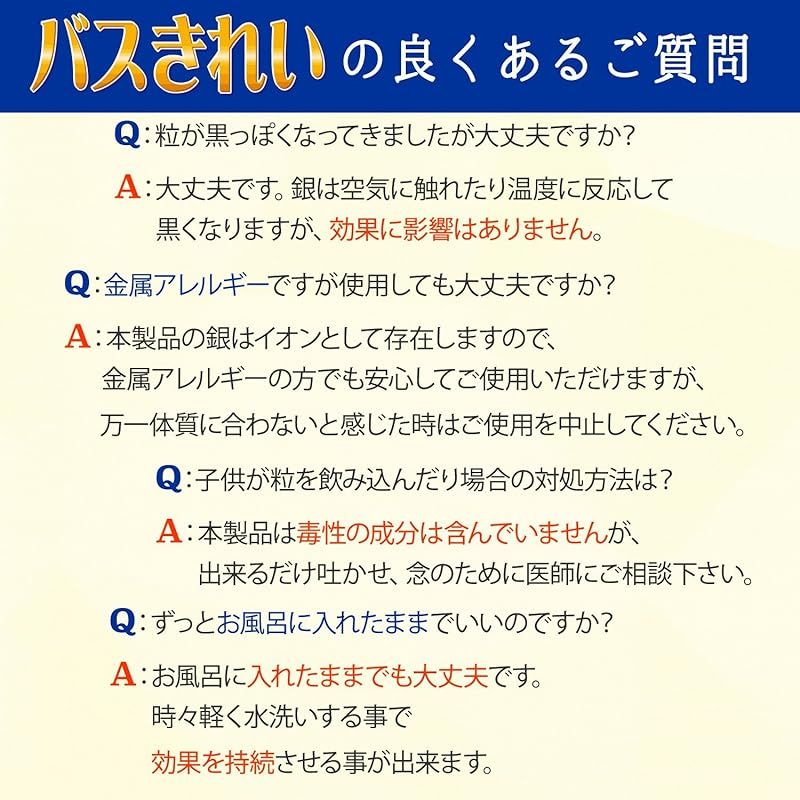 バスきれいの良くあるご質問

Q：粒が黒っぽくなってきましたが大丈夫ですか？

A：大丈夫です。銀は空気に触れたり温度に反応して黒くなりますが、効果に影響はありません。

Q：金属アレルギーですが使用しても大丈夫ですか？

A：本製品の銀はイオンとして存在しますので、金属アレルギーの方でも安心してご使用いただけますが、万一体質に合わないと感じた時はご使用を中止してください。

Q：子供が粒を飲み込んだり場合の対処方法は？

A：本製品は毒性の成分は含んでいませんが、出来るだけ吐かせ、念のために医師にご相談下さい。

Q：ずっとお風呂に入れたままでいいのですか？

A：お風呂に入れたままでも大丈夫です。時々軽く水洗いする事で効果を持続させる事が出来ます。